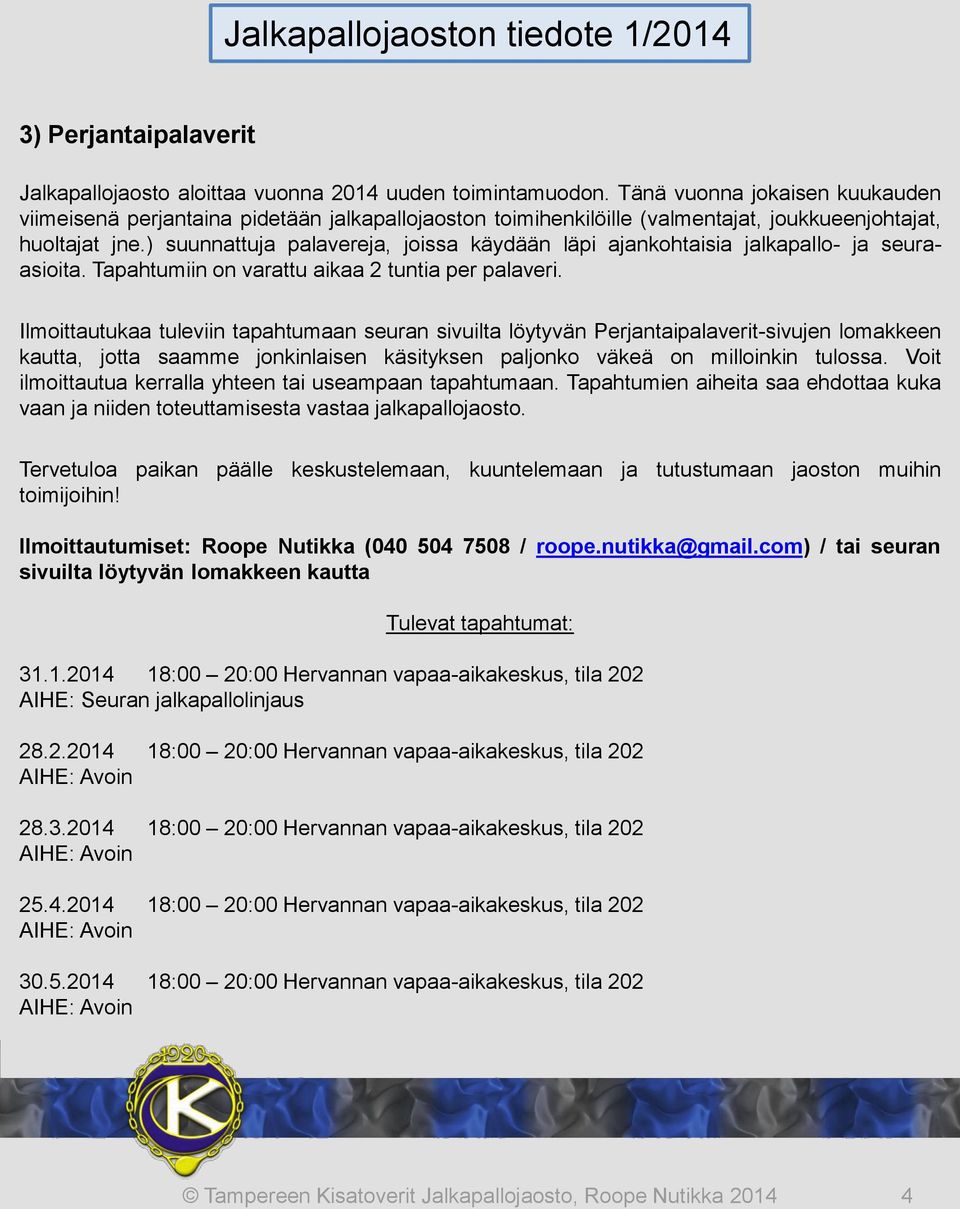 Jalkapallojaoston tiedote 1/2014

3) Perjantaipalaverit

Jalkapallojaosto aloittaa vuonna 2014 uuden toimintamuodon. Tänä vuonna jokaisen kuukauden viimeisenä perjantaina pidetään jalkapallojaoston toimihenkilöille (valmentajat, joukkueenjohtajat, huoltajat jne.) suunnattuja palavereja, joissa käydään läpi ajankohtaisia jalkapallo- ja seura-asioita. Tapahtumiin on varattu aikaa 2 tuntia per palaveri.

Ilmoittautukaa tuleviin tapahtumaan seuran sivuilta löytyvän Perjantaipalaverit-sivujen lomakkeen kautta, jotta saamme jonkinlaisen käsityksen paljonko väkeä on milloinkin tulossa. Voit ilmoittautua kerralla yhteen tai useampaan tapahtumaan. Tapahtumien aiheita saa ehdottaa kuka vaan ja niiden toteuttamisesta vastaa jalkapallojaosto.

Tervetuloa paikan päälle keskustelemaan, kuuntelemaan ja tutustumaan jaoston muihin toimijoihin!

Ilmoittautumiset: Roope Nutikka (040 504 7508 / roope.nutikka@gmail.com) / tai seuran sivuilta löytyvän lomakkeen kautta

Tulevat tapahtumat:

31.1.2014 18:00 – 20:00 Hervannan vapaa-aikakeskus, tila 202
AIHE: Seuran jalkapallolinjaus

28.2.2014 18:00 – 20:00 Hervannan vapaa-aikakeskus, tila 202
AIHE: Avoin

28.3.2014 18:00 – 20:00 Hervannan vapaa-aikakeskus, tila 202
AIHE: Avoin

25.4.2014 18:00 – 20:00 Hervannan vapaa-aikakeskus, tila 202
AIHE: Avoin

30.5.2014 18:00 – 20:00 Hervannan vapaa-aikakeskus, tila 202
AIHE: Avoin

1920
K

© Tampereen Kisatoverit Jalkapallojaosto, Roope Nutikka 2014 4